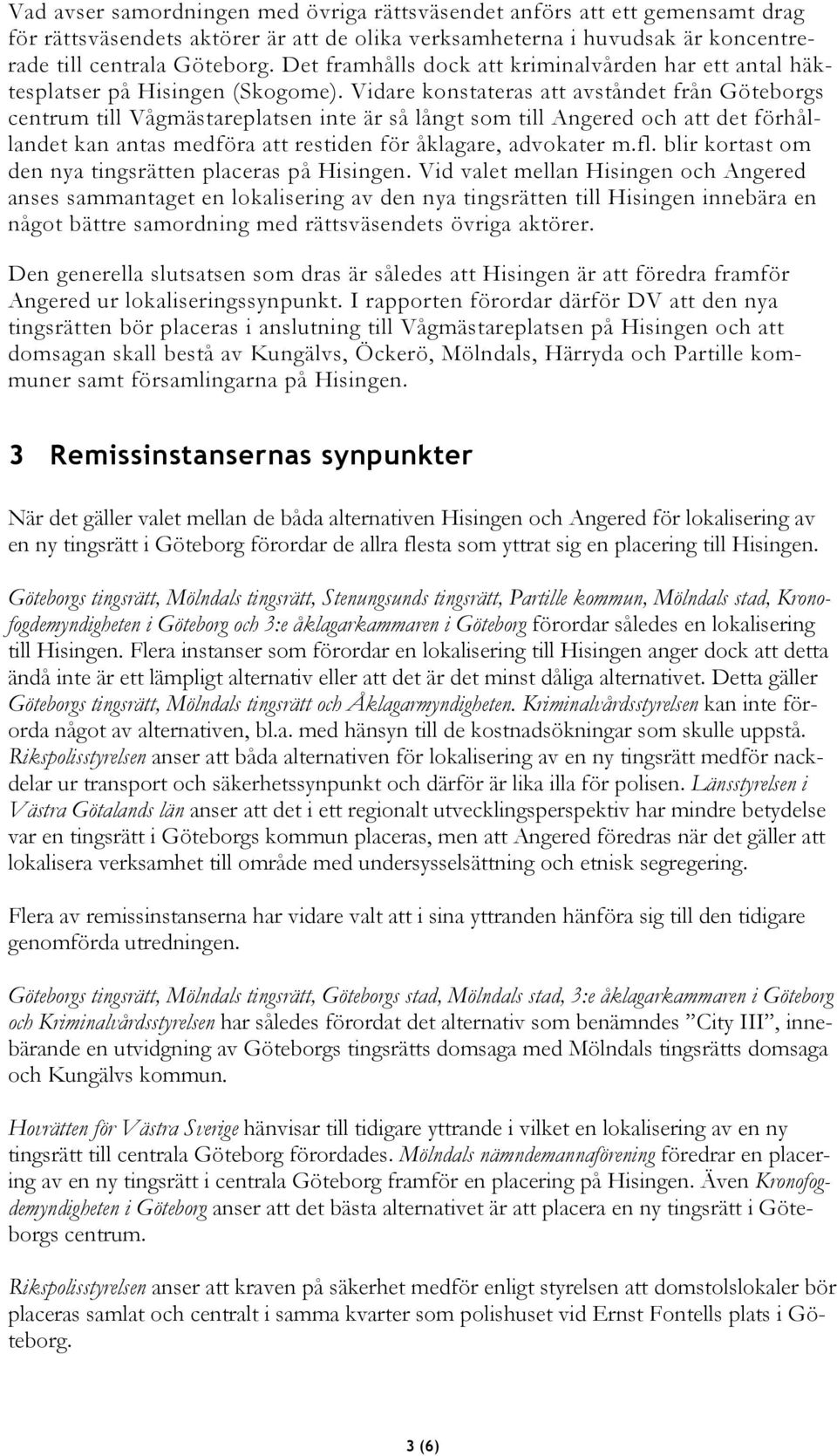 Vad avser samordningen med övriga rättsväsendet anförs att ett gemensamt drag för rättsväsendets aktörer är att de olika verksamheterna i huvudsak är koncentrerade till centrala Göteborg. Det framhålls dock att kriminalvården har ett antal häktesplatser på Hisingen (Skogome). Vidare konstateras att avståndet från Göteborgs centrum till Vågmästareplatsen inte är så långt som till Angered och att det förhållandet kan antas medföra att restiden för åklagare, advokater m.fl. blir kortast om den nya tingsrätten placeras på Hisingen. Vid valet mellan Hisingen och Angered anses sammantaget en lokalisering av den nya tingsrätten till Hisingen innebära en något bättre samordning med rättsväsendets övriga aktörer.

Den generella slutsatsen som dras är således att Hisingen är att föredra framför Angered ur lokaliseringssynpunkt. I rapporten förordar därför DV att den nya tingsrätten bör placeras i anslutning till Vågmästareplatsen på Hisingen och att domsagan skall bestå av Kungälvs, Öckerö, Mölndals, Härryda och Partille kommuner samt församlingarna på Hisingen.

3 Remissinstansernas synpunkter

När det gäller valet mellan de båda alternativen Hisingen och Angered för lokalisering av en ny tingsrätt i Göteborg förordar de allra flesta som yttrat sig en placering till Hisingen.

Göteborgs tingsrätt, Mölndals tingsrätt, Stenungsunds tingsrätt, Partille kommun, Mölndals stad, Kronofogdemyndigheten i Göteborg och 3:e åklagarkammaren i Göteborg förordar således en lokalisering till Hisingen. Flera instanser som förordar en lokalisering till Hisingen anger dock att detta ändå inte är ett lämpligt alternativ eller att det är det minst dåliga alternativet. Detta gäller Göteborgs tingsrätt, Mölndals tingsrätt och Åklagarmyndigheten. Kriminalvårdsstyrelsen kan inte förorda något av alternativen, bl.a. med hänsyn till de kostnadsökningar som skulle uppstå. Rikspolisstyrelsen anser att båda alternativen för lokalisering av en ny tingsrätt medför nackdelar ur transport och säkerhetssynpunkt och därför är lika illa för polisen. Länsstyrelsen i Västra Götalands län anser att det i ett regionalt utvecklingsperspektiv har mindre betydelse var en tingsrätt i Göteborgs kommun placeras, men att Angered föredras när det gäller att lokalisera verksamhet till område med undersysselsättning och etnisk segregering.

Flera av remissinstanserna har vidare valt att i sina yttranden hänföra sig till den tidigare genomförda utredningen.

Göteborgs tingsrätt, Mölndals tingsrätt, Göteborgs stad, Mölndals stad, 3:e åklagarkammaren i Göteborg och Kriminalvårdsstyrelsen har således förordat det alternativ som benämndes ”City III”, innebärande en utvidgning av Göteborgs tingsrätts domsaga med Mölndals tingsrätts domsaga och Kungälvs kommun.

Hovrätten för Västra Sverige hänvisar till tidigare yttrande i vilket en lokalisering av en ny tingsrätt till centrala Göteborg förordades. Mölndals nämndemannaförening föredrar en placering av en ny tingsrätt i centrala Göteborg framför en placering på Hisingen. Även Kronofogdemyndigheten i Göteborg anser att det bästa alternativet är att placera en ny tingsrätt i Göteborgs centrum.

Rikspolisstyrelsen anser att kraven på säkerhet medför enligt styrelsen att domstolslokaler bör placeras samlat och centralt i samma kvarter som polishuset vid Ernst Fontells plats i Göteborg.

3 (6)